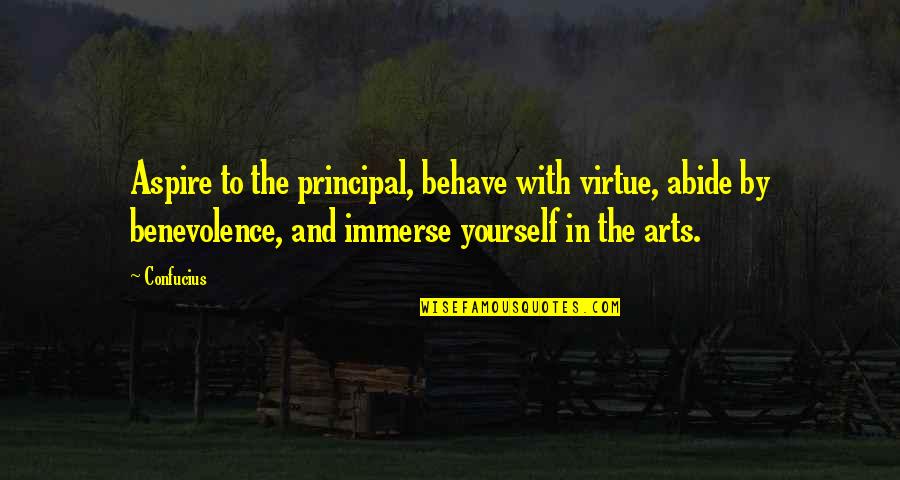 Aspire to the principal, behave with virtue, abide by benevolence, and immerse yourself in the arts.

~ Confucius

WISEFAMOUSQUOTES.COM